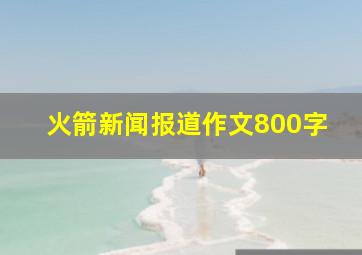 火箭新闻报道作文800字